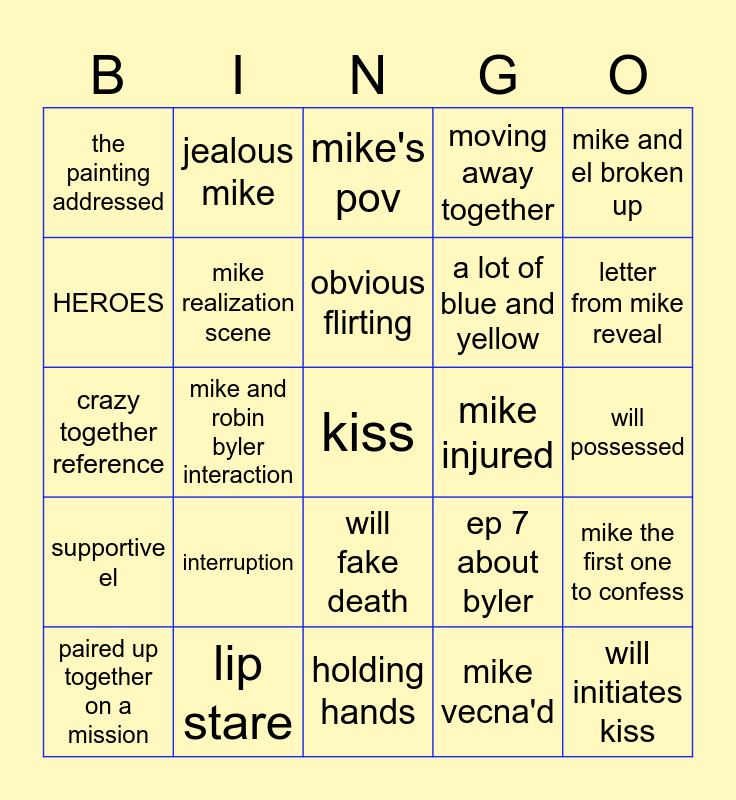 | B | I | N | G | O |
|---|---|---|---|---|
| the painting addressed | jealous mike | mike's pov | moving away together | mike and el broken up |
| HEROES | mike realization scene | obvious flirting | a lot of blue and yellow | letter from mike reveal |
| crazy together reference | mike and robin byler interaction | kiss | mike injured | will possessed |
| supportive el | interruption | will fake death | ep 7 about byler | mike the first one to confess |
| paired up together on a mission | lip stare | holding hands | mike vecna'd | will initiates kiss |